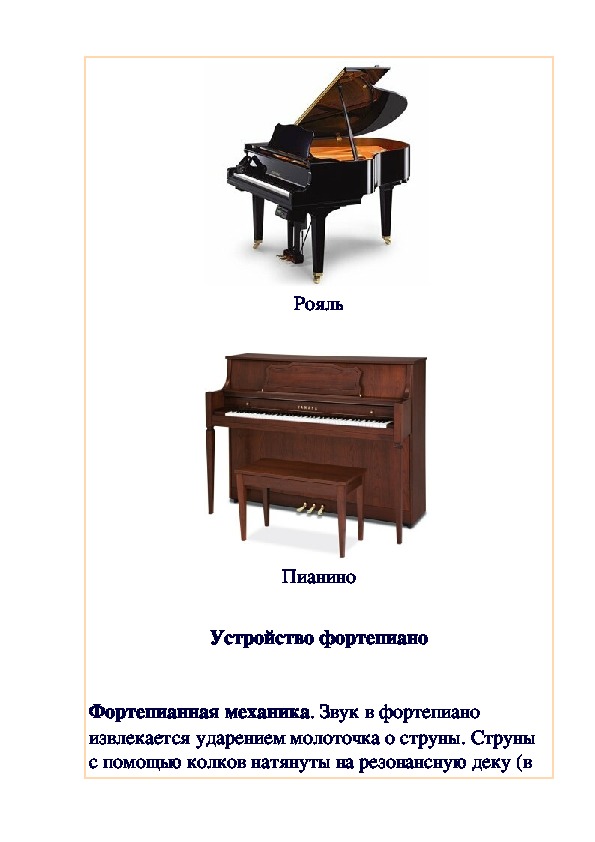 Рояль

Пианино

Устройство фортепиано

Фортепианная механика. Звук в фортепиано извлекается ударением молоточка о струны. Струны с помощью колков натянуты на резонансную деку (в